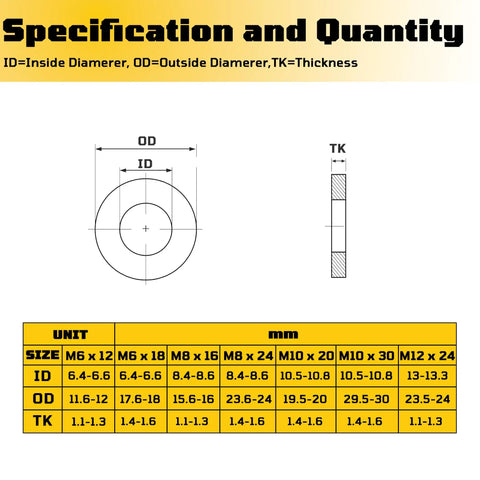 Specification and Quantity

ID=Inside Diamerer, OD=Outside Diamerer,TK=Thickness

OD

ID

TK

| UNIT | mm | | | | | | |
|---|---|---|---|---|---|---|---|
| SIZE | M6 x 12 | M6 x 18 | M8 x 16 | M8 x 24 | M10 x 20 | M10 x 30 | M12 x 24 |
| ID | 6.4-6.6 | 6.4-6.6 | 8.4-8.6 | 8.4-8.6 | 10.5-10.8 | 10.5-10.8 | 13-13.3 |
| OD | 11.6-12 | 17.6-18 | 15.6-16 | 23.6-24 | 19.5-20 | 29.5-30 | 23.5-24 |
| TK | 1.1-1.3 | 1.4-1.6 | 1.1-1.3 | 1.4-1.6 | 1.4-1.6 | 1.4-1.6 | 1.1-1.3 |